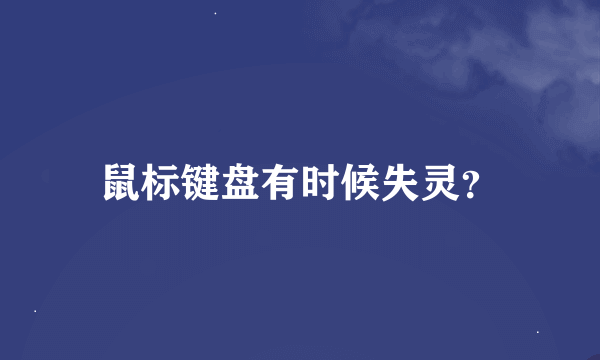 鼠标键盘有时候失灵?